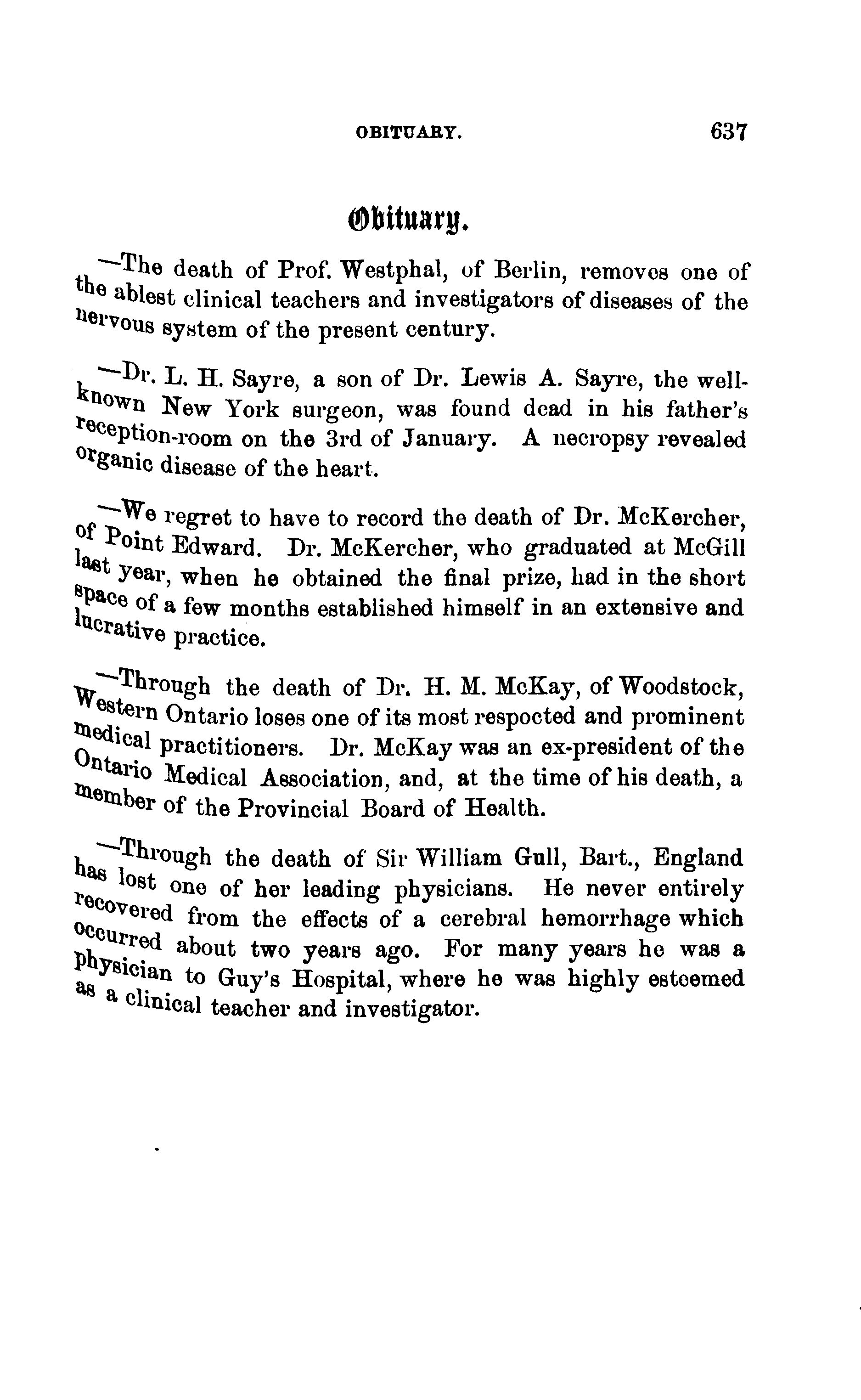 OBITUARY. 637

Obituary.

—The death of Prof. Westphal, of Berlin, removes one of the ablest clinical teachers and investigators of diseases of the nervous system of the present century.

—Dr. L. H. Sayre, a son of Dr. Lewis A. Sayre, the well-known New York surgeon, was found dead in his father's reception-room on the 3rd of January. A necropsy revealed organic disease of the heart.

—We regret to have to record the death of Dr. McKercher, of Point Edward. Dr. McKercher, who graduated at McGill last year, when he obtained the final prize, had in the short space of a few months established himself in an extensive and lucrative practice.

—Through the death of Dr. H. M. McKay, of Woodstock, Western Ontario loses one of its most respected and prominent medical practitioners. Dr. McKay was an ex-president of the Ontario Medical Association, and, at the time of his death, a member of the Provincial Board of Health.

—Through the death of Sir William Gull, Bart., England has lost one of her leading physicians. He never entirely recovered from the effects of a cerebral hemorrhage which occurred about two years ago. For many years he was a physician to Guy's Hospital, where he was highly esteemed as a clinical teacher and investigator.